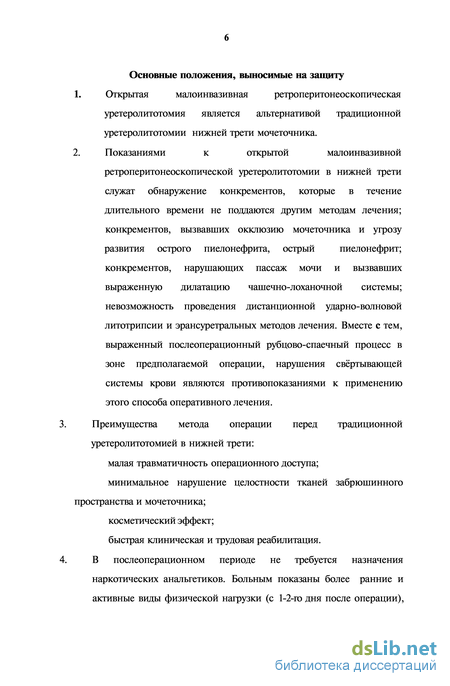 6

Основные положения, выносимые на защиту

1. Открытая малоинвазивная ретроперитонеоскопическая уретеролитотомия является альтернативой традиционной уретеролитотомии нижней трети мочеточника.

2. Показаниями к открытой малоинвазивной ретроперитонеоскопической уретеролитотомии в нижней трети служат обнаружение конкрементов, которые в течение длительного времени не поддаются другим методам лечения; конкрементов, вызвавших окклюзию мочеточника и угрозу развития острого пиелонефрита, острый пиелонефрит; конкрементов, нарушающих пассаж мочи и вызвавших выраженную дилатацию чашечно-лоханочной системы; невозможность проведения дистанционной ударно-волновой литотрипсии и эрансуретральных методов лечения. Вместе с тем, выраженный послеоперационный рубцово-спаечный процесс в зоне предполагаемой операции, нарушения свёртывающей системы крови являются противопоказаниями к применению этого способа оперативного лечения.

3. Преимущества метода операции перед традиционной уретеролитотомией в нижней трети:

малая травматичность операционного доступа;

минимальное нарушение целостности тканей забрюшинного пространства и мочеточника;

косметический эффект;

быстрая клиническая и трудовая реабилитация.

4. В послеоперационном периоде не требуется назначения наркотических анальгетиков. Больным показаны более ранние и активные виды физической нагрузки (с 1-2-го дня после операции),

dsLib.net
библиотека диссертаций